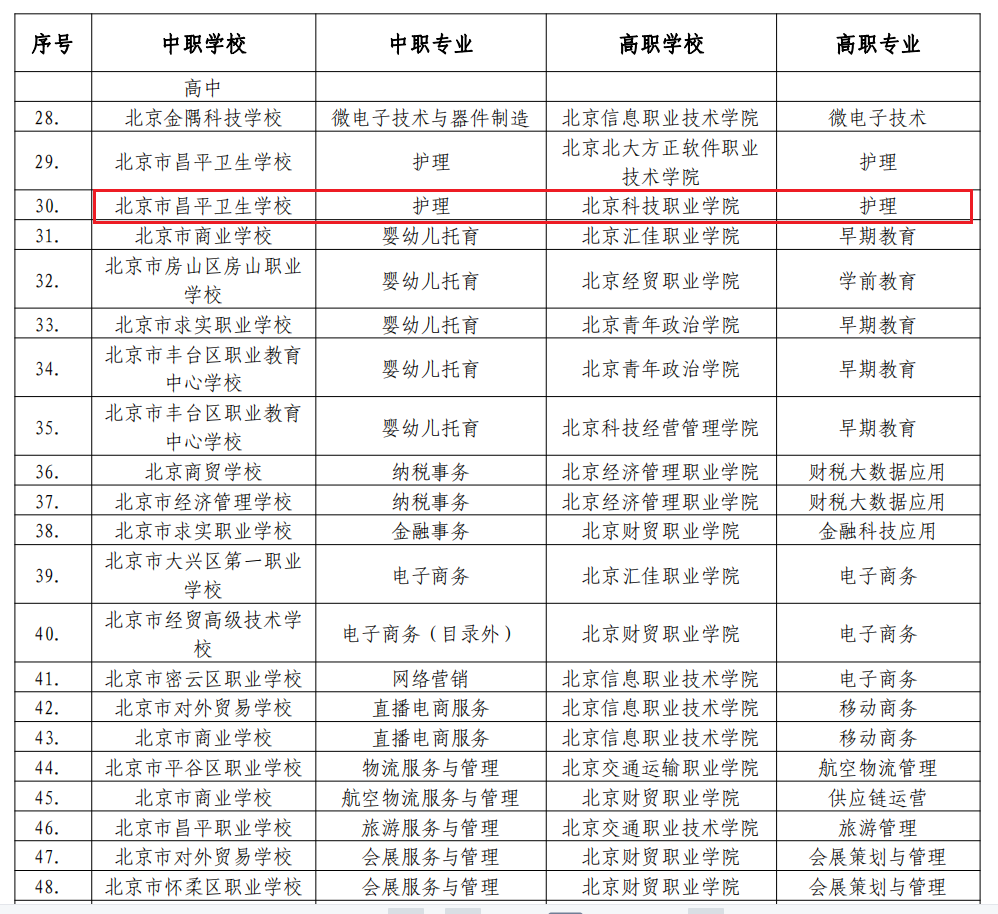 | 序号 | 中职学校 | 中职专业 | 高职学校 | 高职专业 |
|---|---|---|---|---|
| | 高中 | | | |
| 28. | 北京金隅科技学校 | 微电子技术与器件制造 | 北京信息职业技术学院 | 微电子技术 |
| 29. | 北京市昌平卫生学校 | 护理 | 北京北大方正软件职业技术学院 | 护理 |
| 30. | 北京市昌平卫生学校 | 护理 | 北京科技职业学院 | 护理 |
| 31. | 北京市商业学校 | 婴幼儿托育 | 北京汇佳职业学院 | 早期教育 |
| 32. | 北京市房山区房山职业学校 | 婴幼儿托育 | 北京经贸职业学院 | 学前教育 |
| 33. | 北京市求实职业学校 | 婴幼儿托育 | 北京青年政治学院 | 早期教育 |
| 34. | 北京市丰台区职业教育中心学校 | 婴幼儿托育 | 北京青年政治学院 | 早期教育 |
| 35. | 北京市丰台区职业教育中心学校 | 婴幼儿托育 | 北京科技经营管理学院 | 早期教育 |
| 36. | 北京商贸学校 | 纳税事务 | 北京经济管理职业学院 | 财税大数据应用 |
| 37. | 北京市经济管理学校 | 纳税事务 | 北京经济管理职业学院 | 财税大数据应用 |
| 38. | 北京市求实职业学校 | 金融事务 | 北京财贸职业学院 | 金融科技应用 |
| 39. | 北京市大兴区第一职业学校 | 电子商务 | 北京汇佳职业学院 | 电子商务 |
| 40. | 北京市经贸高级技术学校 | 电子商务（目录外） | 北京财贸职业学院 | 电子商务 |
| 41. | 北京市密云区职业学校 | 网络营销 | 北京信息职业技术学院 | 电子商务 |
| 42. | 北京市对外贸易学校 | 直播电商服务 | 北京信息职业技术学院 | 移动商务 |
| 43. | 北京市商业学校 | 直播电商服务 | 北京信息职业技术学院 | 移动商务 |
| 44. | 北京市平谷区职业学校 | 物流服务与管理 | 北京交通运输职业学院 | 航空物流管理 |
| 45. | 北京市商业学校 | 航空物流服务与管理 | 北京财贸职业学院 | 供应链运营 |
| 46. | 北京市昌平职业学校 | 旅游服务与管理 | 北京交通职业技术学院 | 旅游管理 |
| 47. | 北京市对外贸易学校 | 会展服务与管理 | 北京财贸职业学院 | 会展策划与管理 |
| 48. | 北京市怀柔区职业学校 | 会展服务与管理 | 北京财贸职业学院 | 会展策划与管理 |